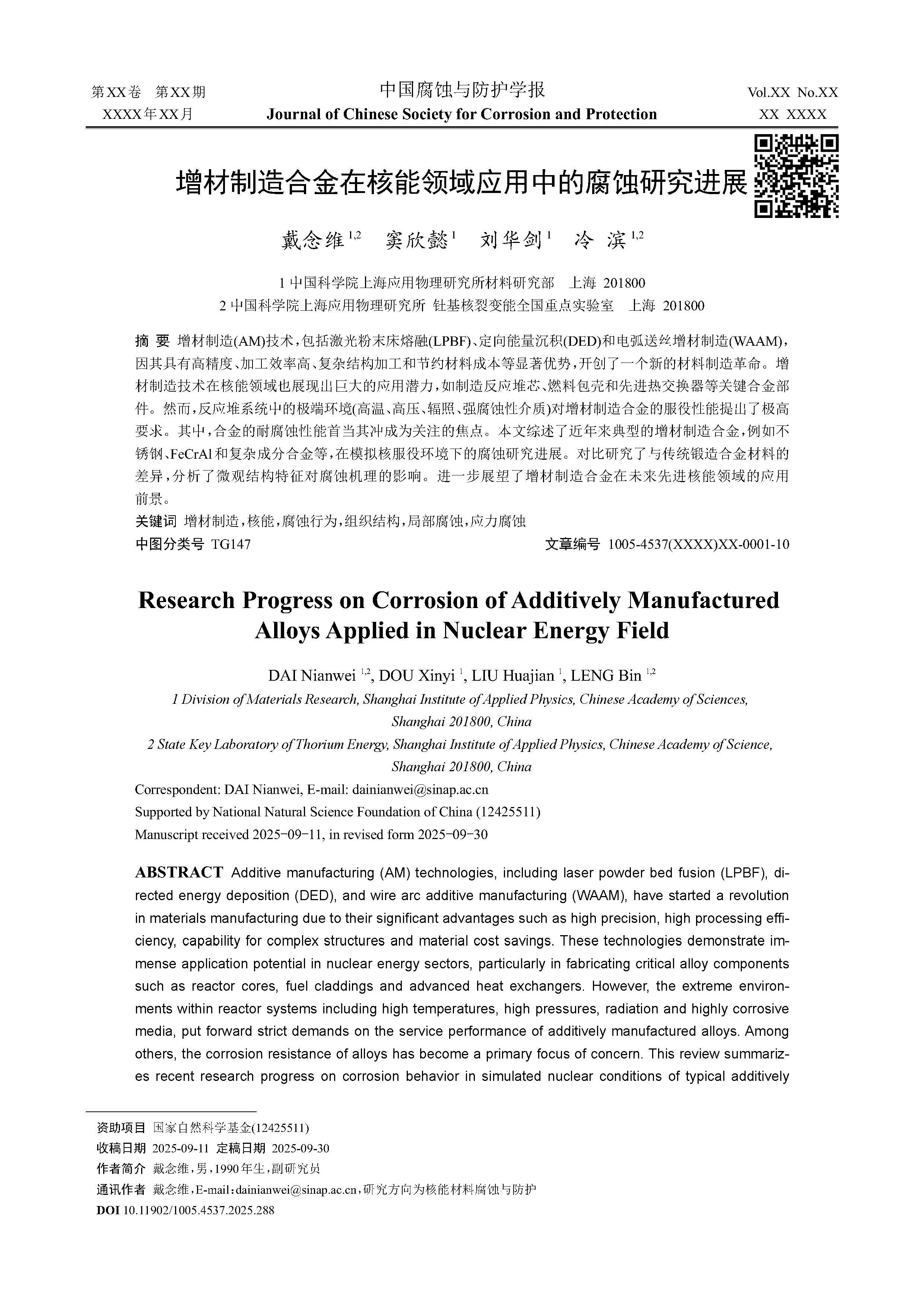 第XX卷 第XX期
XXXX年XX月

中国腐蚀与防护学报
Journal of Chinese Society for Corrosion and Protection

Vol.XX No.XX
XX XXXX

增材制造合金在核能领域应用中的腐蚀研究进展

戴念维 $^{1,2}$ 窦欣懿 $^{1}$ 刘华剑 $^{1}$ 冷 滨 $^{1,2}$

1 中国科学院上海应用物理研究所材料研究部 上海 201800
2 中国科学院上海应用物理研究所 钍基核裂变能全国重点实验室 上海 201800

摘 要 增材制造(AM)技术，包括激光粉末床熔融(LPBF)、定向能量沉积(DED)和电弧送丝增材制造(WAAM)，因其具有高精度、加工效率高、复杂结构加工和节约材料成本等显著优势，开创了一个新的材料制造革命。增材制造技术在核能领域也展现出巨大的应用潜力，如制造反应堆芯、燃料包壳和先进热交换器等关键合金部件。然而，反应堆系统中的极端环境(高温、高压、辐照、强腐蚀性介质)对增材制造合金的服役性能提出了极高要求。其中，合金的耐腐蚀性能首当其冲成为关注的焦点。本文综述了近年来典型的增材制造合金，例如不锈钢、FeCrAl和复杂成分合金等，在模拟核服役环境下的腐蚀研究进展。对比研究了与传统锻造合金材料的差异，分析了微观结构特征对腐蚀机理的影响。进一步展望了增材制造合金在未来先进核能领域的应用前景。
关键词 增材制造，核能，腐蚀行为，组织结构，局部腐蚀，应力腐蚀
中图分类号 TG147 文章编号 1005-4537(XXXX)XX-0001-10

Research Progress on Corrosion of Additively Manufactured Alloys Applied in Nuclear Energy Field

DAI Nianwei $^{1,2}$, DOU Xinyi $^{1}$, LIU Huajian $^{1}$, LENG Bin $^{1,2}$
1 Division of Materials Research, Shanghai Institute of Applied Physics, Chinese Academy of Sciences, Shanghai 201800, China
2 State Key Laboratory of Thorium Energy, Shanghai Institute of Applied Physics, Chinese Academy of Science, Shanghai 201800, China
Correspondent: DAI Nianwei, E-mail: dainianwei@sinap.ac.cn
Supported by National Natural Science Foundation of China (12425511)
Manuscript received 2025-09-11, in revised form 2025-09-30

ABSTRACT Additive manufacturing (AM) technologies, including laser powder bed fusion (LPBF), directed energy deposition (DED), and wire arc additive manufacturing (WAAM), have started a revolution in materials manufacturing due to their significant advantages such as high precision, high processing efficiency, capability for complex structures and material cost savings. These technologies demonstrate immense application potential in nuclear energy sectors, particularly in fabricating critical alloy components such as reactor cores, fuel claddings and advanced heat exchangers. However, the extreme environments within reactor systems including high temperatures, high pressures, radiation and highly corrosive media, put forward strict demands on the service performance of additively manufactured alloys. Among others, the corrosion resistance of alloys has become a primary focus of concern. This review summarizes recent research progress on corrosion behavior in simulated nuclear conditions of typical additively

资助项目 国家自然科学基金(12425511)
收稿日期 2025-09-11 定稿日期 2025-09-30
作者简介 戴念维，男，1990年生，副研究员
通讯作者 戴念维，E-mail：dainianwei@sinap.ac.cn，研究方向为核能材料腐蚀与防护
DOI 10.11902/1005.4537.2025.288